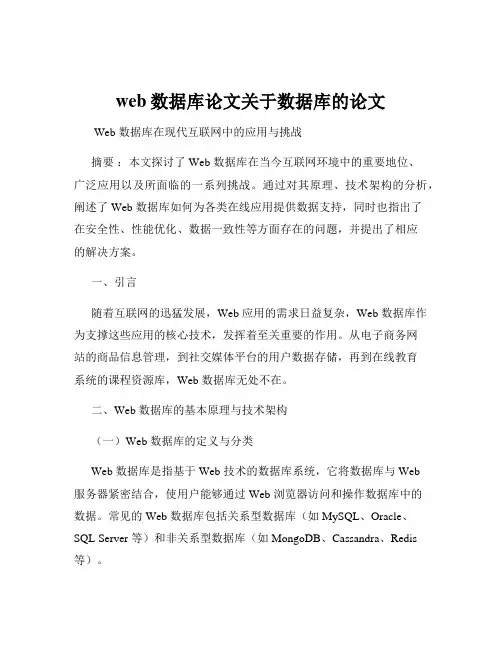 web 数据库论文关于数据库的论文

Web 数据库在现代互联网中的应用与挑战

摘要：本文探讨了 Web 数据库在当今互联网环境中的重要地位、广泛应用以及所面临的一系列挑战。通过对其原理、技术架构的分析，阐述了 Web 数据库如何为各类在线应用提供数据支持，同时也指出了在安全性、性能优化、数据一致性等方面存在的问题，并提出了相应的解决方案。

一、引言

随着互联网的迅猛发展，Web 应用的需求日益复杂，Web 数据库作为支撑这些应用的核心技术，发挥着至关重要的作用。从电子商务网站的商品信息管理，到社交媒体平台的用户数据存储，再到在线教育系统的课程资源库，Web 数据库无处不在。

二、Web 数据库的基本原理与技术架构

（一）Web 数据库的定义与分类

Web 数据库是指基于 Web 技术的数据库系统，它将数据库与 Web 服务器紧密结合，使用户能够通过 Web 浏览器访问和操作数据库中的数据。常见的 Web 数据库包括关系型数据库（如 MySQL、Oracle、SQL Server 等）和非关系型数据库（如 MongoDB、Cassandra、Redis 等）。